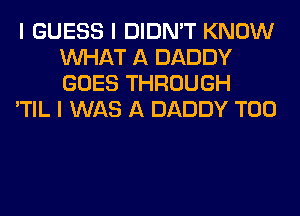 I GUESS I DIDN'T KNOW
WHAT A DADDY
GOES THROUGH
'TIL I WAS A DADDY TOO